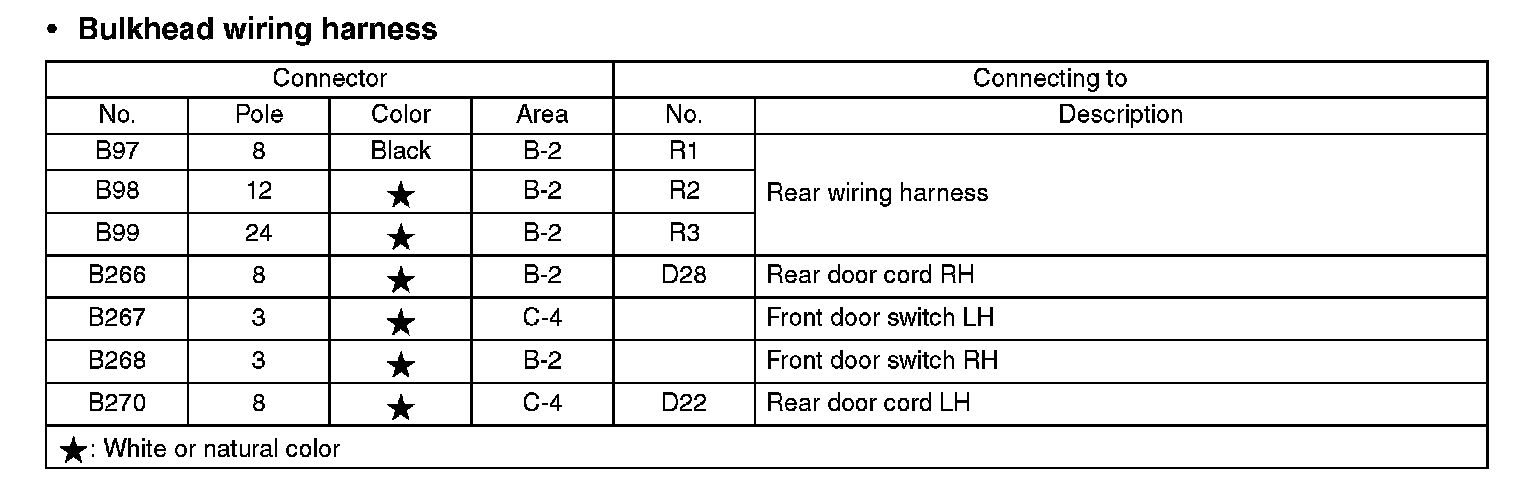 • Bulkhead wiring harness

| Connector | | | | Connecting to | |
|---|---|---|---|---|---|
| No. | Pole | Color | Area | No. | Description |
| B97 | 8 | Black | B-2 | R1 | Rear wiring harness |
| B98 | 12 | ★ | B-2 | R2 | |
| B99 | 24 | ★ | B-2 | R3 | |
| B266 | 8 | ★ | B-2 | D28 | Rear door cord RH |
| B267 | 3 | ★ | C-4 | | Front door switch LH |
| B268 | 3 | ★ | B-2 | | Front door switch RH |
| B270 | 8 | ★ | C-4 | D22 | Rear door cord LH |
| ★: White or natural color | | | | | |